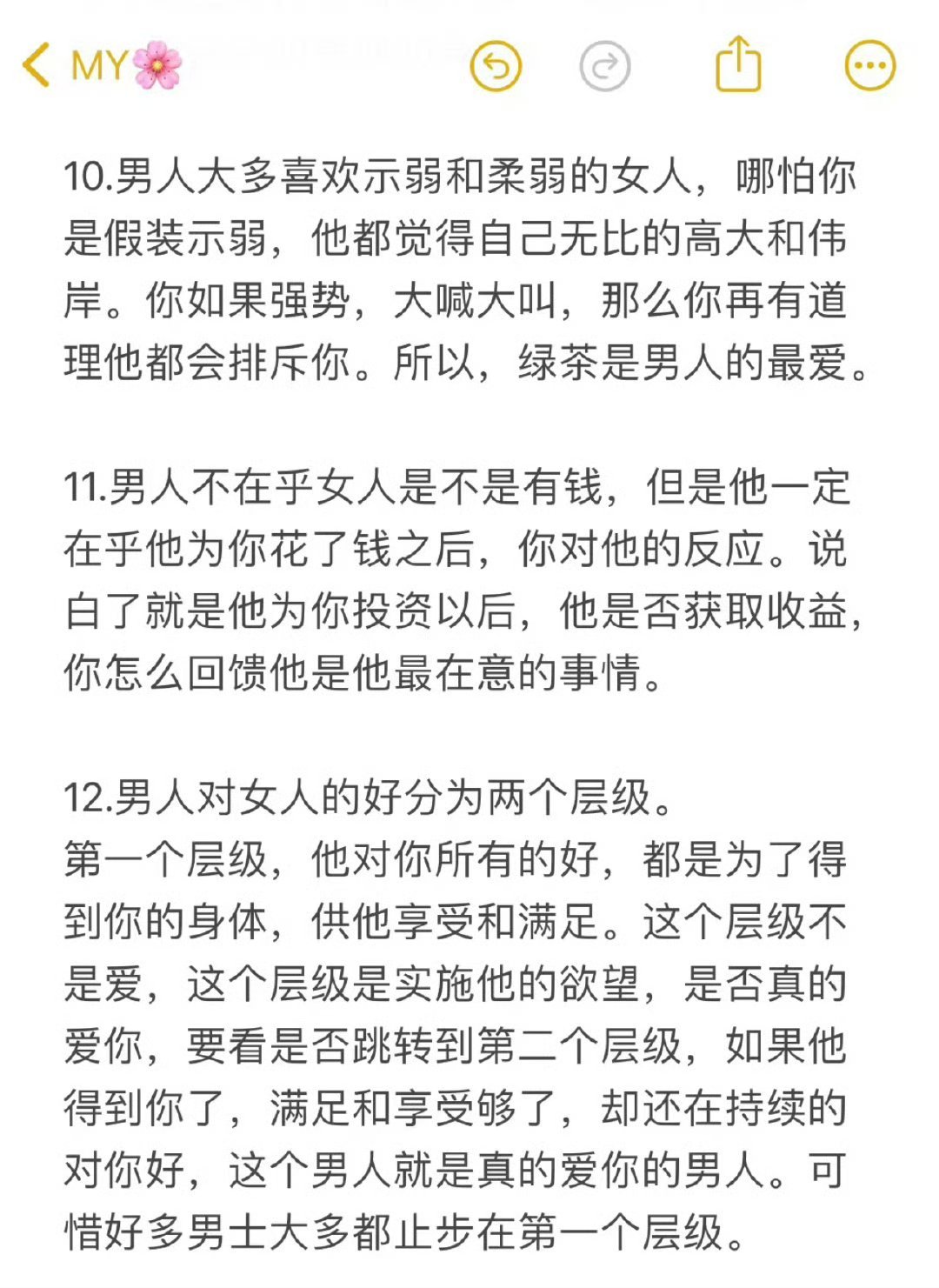 MY🌸

10.男人大多喜欢示弱和柔弱的女人，哪怕你是假装示弱，他都觉得自己无比的高大和伟岸。你如果强势，大喊大叫，那么你再有道理他都会排斥你。所以，绿茶是男人的最爱。

11.男人不在乎女人是不是有钱，但是他一定在乎他为你花了钱之后，你对他的反应。说白了就是他为你投资以后，他是否获取收益，你怎么回馈他是他最在意的事情。

12.男人对女人的好分为两个层级。
第一个层级，他对你所有的好，都是为了得到你的身体，供他享受和满足。这个层级不是爱，这个层级是实施他的欲望，是否真的爱你，要看是否跳转到第二个层级，如果他得到你了，满足和享受够了，却还在持续的对你好，这个男人就是真的爱你的男人。可惜好多男士大多都止步在第一个层级。